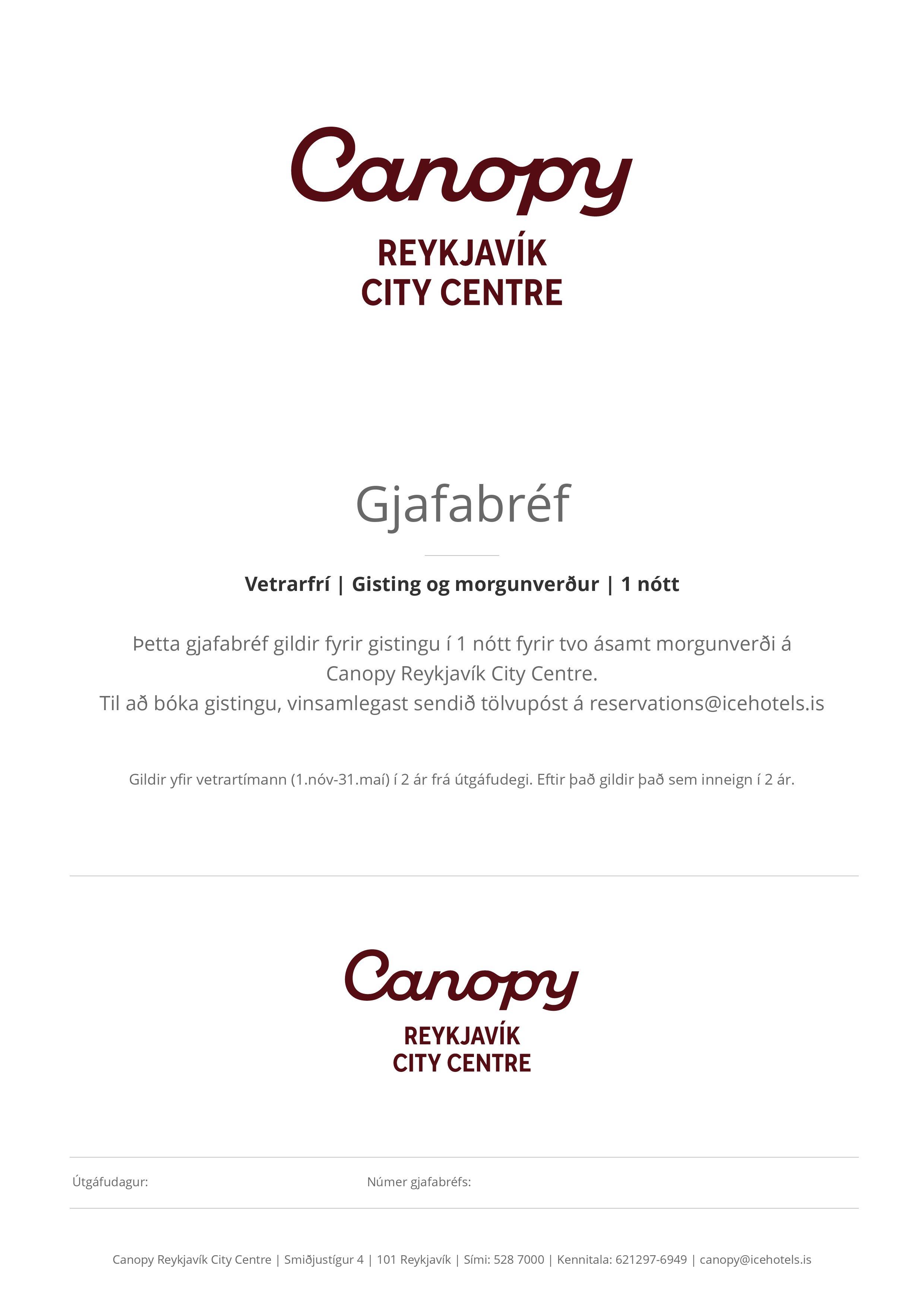 Canopy
REYKJAVÍK
CITY CENTRE

Gjafabréf

Vetrarfrí | Gisting og morgunverður | 1 nótt

Þetta gjafabréf gildir fyrir gistingu í 1 nótt fyrir tvo ásamt morgunverði á Canopy Reykjavík City Centre.
Til að bóka gistingu, vinsamlegast sendið tölvupóst á reservations@icehotels.is

Gildir yfir vetrartímann (1.nóv-31.maí) í 2 ár frá útgáfudegi. Eftir það gildir það sem inneign í 2 ár.

Canopy
REYKJAVÍK
CITY CENTRE

Útgáfudagur: Númer gjafabréfs:

Canopy Reykjavík City Centre | Smiðjustígur 4 | 101 Reykjavík | Sími: 528 7000 | Kennitala: 621297-6949 | canopy@icehotels.is